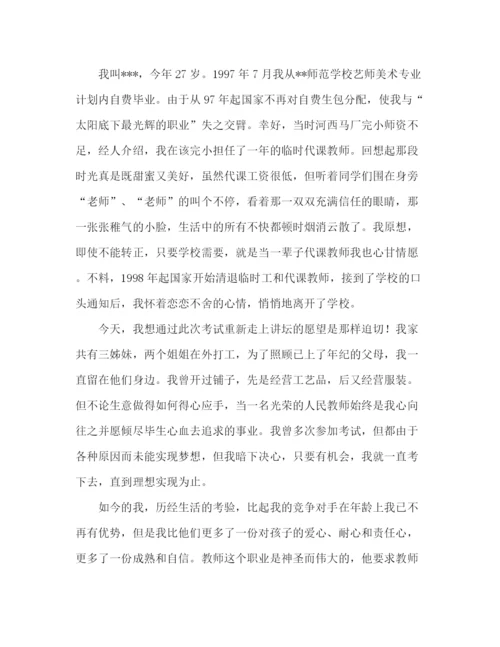 我叫***，今年 27 岁。1997 年 7 月我从**师范学校艺师美术专业计划内自费毕业。由于从 97 年起国家不再对自费生包分配，使我与“太阳底下最光辉的职业”失之交臂。幸好，当时河西马厂完小师资不足，经人介绍，我在该完小担任了一年的临时代课教师。回想起那段时光真是既甜蜜又美好，虽然代课工资很低，但听着同学们围在身旁“老师”、“老师”的叫个不停，看着那一双双充满信任的眼睛，那一张张稚气的小脸，生活中的所有不快都顿时烟消云散了。我原想，即使不能转正，只要学校需要，就是当一辈子代课教师我也心甘情愿。不料，1998 年起国家开始清退临时工和代课教师，接到了学校的口头通知后，我怀着恋恋不舍的心情，悄悄地离开了学校。

今天，我想通过此次考试重新走上讲坛的愿望是那样迫切！我家共有三姊妹，两个姐姐在外打工，为了照顾已上了年纪的父母，我一直留在他们身边。我曾开过铺子，先是经营工艺品，后又经营服装。但不论生意做得如何得心应手，当一名光荣的人民教师始终是我心向往之并愿倾尽毕生心血去追求的事业。我曾多次参加考试，但都由于各种原因而未能实现梦想，但我暗下决心，只要有机会，我就一直考下去，直到理想实现为止。

如今的我，历经生活的考验，比起我的竞争对手在年龄上我已不再有优势，但是我比他们更多了一份对孩子的爱心、耐心和责任心，更多了一份成熟和自信。教师这个职业是神圣而伟大的，他要求教师